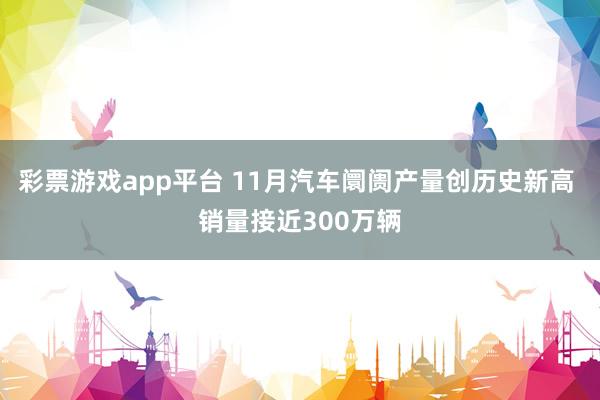 彩票游戏app平台 11月汽车阛阓产量创历史新高 销量接近300万辆